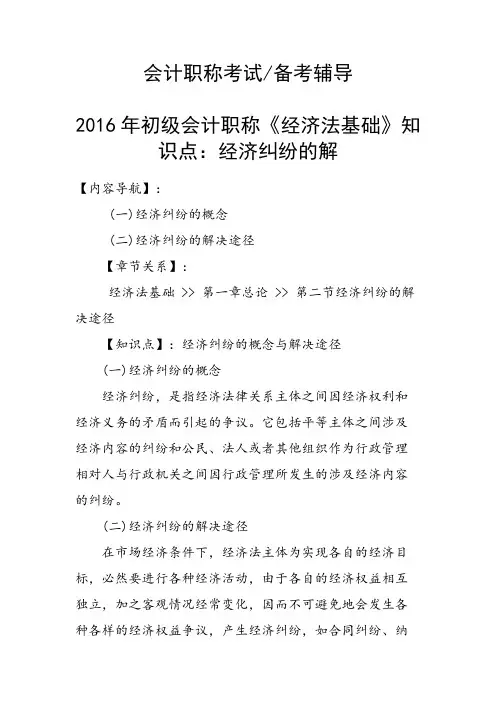 会计职称考试/备考辅导

2016年初级会计职称《经济法基础》知识点：经济纠纷的解

【内容导航】：

(一)经济纠纷的概念

(二)经济纠纷的解决途径

【章节关系】：

经济法基础 >> 第一章总论 >> 第二节经济纠纷的解决途径

【知识点】：经济纠纷的概念与解决途径

(一)经济纠纷的概念

经济纠纷，是指经济法律关系主体之间因经济权利和经济义务的矛盾而引起的争议。它包括平等主体之间涉及经济内容的纠纷和公民、法人或者其他组织作为行政管理相对人与行政机关之间因行政管理所发生的涉及经济内容的纠纷。

(二)经济纠纷的解决途径

在市场经济条件下，经济法主体为实现各自的经济目标，必然要进行各种经济活动，由于各自的经济权益相互独立，加之客观情况经常变化，因而不可避免地会发生各种各样的经济权益争议，产生经济纠纷，如合同纠纷、纳